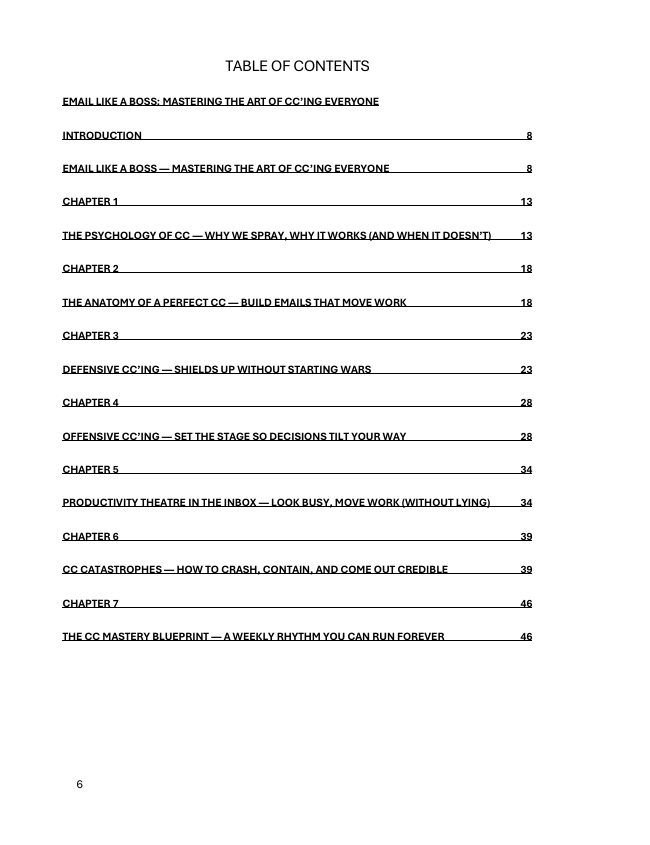 TABLE OF CONTENTS

EMAIL LIKE A BOSS: MASTERING THE ART OF CC'ING EVERYONE

INTRODUCTION 8

EMAIL LIKE A BOSS — MASTERING THE ART OF CC'ING EVERYONE 8

CHAPTER 1 13

THE PSYCHOLOGY OF CC — WHY WE SPRAY, WHY IT WORKS (AND WHEN IT DOESN'T) 13

CHAPTER 2 18

THE ANATOMY OF A PERFECT CC — BUILD EMAILS THAT MOVE WORK 18

CHAPTER 3 23

DEFENSIVE CC'ING — SHIELDS UP WITHOUT STARTING WARS 23

CHAPTER 4 28

OFFENSIVE CC'ING — SET THE STAGE SO DECISIONS TILT YOUR WAY 28

CHAPTER 5 34

PRODUCTIVITY THEATRE IN THE INBOX — LOOK BUSY, MOVE WORK (WITHOUT LYING) 34

CHAPTER 6 39

CC CATASTROPHES — HOW TO CRASH, CONTAIN, AND COME OUT CREDIBLE 39

CHAPTER 7 46

THE CC MASTERY BLUEPRINT — A WEEKLY RHYTHM YOU CAN RUN FOREVER 46

6